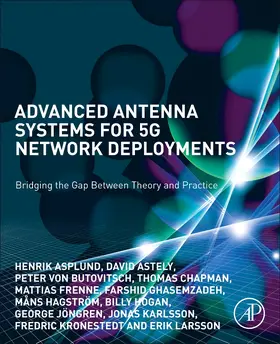 ADVANCED ANTENNA SYSTEMS FOR 5G NETWORK DEPLOYMENTS

Bridging the Gap Between Theory and Practice

HENRIK ASPLUND, DAVID ASTELY, PETER VON BUTOVITSCH, THOMAS CHAPMAN, MATTIAS FRENNE, FARSHID GHASEMZADEH, MÅNS HAGSTRÖM, BILLY HOGAN, GEORGE JÖNGREN, JONAS KARLSSON, FREDRIC KRONESTEDT AND ERIK LARSSON

AP